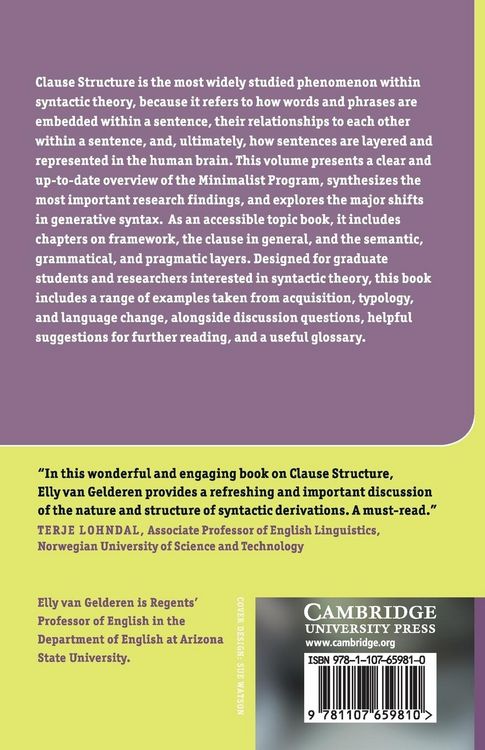 Clause Structure is the most widely studied phenomenon within syntactic theory, because it refers to how words and phrases are embedded within a sentence, their relationships to each other within a sentence, and, ultimately, how sentences are layered and represented in the human brain. This volume presents a clear and up-to-date overview of the Minimalist Program, synthesizes the most important research findings, and explores the major shifts in generative syntax. As an accessible topic book, it includes chapters on framework, the clause in general, and the semantic, grammatical, and pragmatic layers. Designed for graduate students and researchers interested in syntactic theory, this book includes a range of examples taken from acquisition, typology, and language change, alongside discussion questions, helpful suggestions for further reading, and a useful glossary.

"In this wonderful and engaging book on Clause Structure, Elly van Gelderen provides a refreshing and important discussion of the nature and structure of syntactic derivations. A must-read."
TERJE LOHNDAL, Associate Professor of English Linguistics, Norwegian University of Science and Technology

Elly van Gelderen is Regents' Professor of English in the Department of English at Arizona State University.

COVER DESIGN: SUE WATSON

CAMBRIDGE
UNIVERSITY PRESS
www.cambridge.org

ISBN 978-1-107-65981-0

9 781107 659810 >